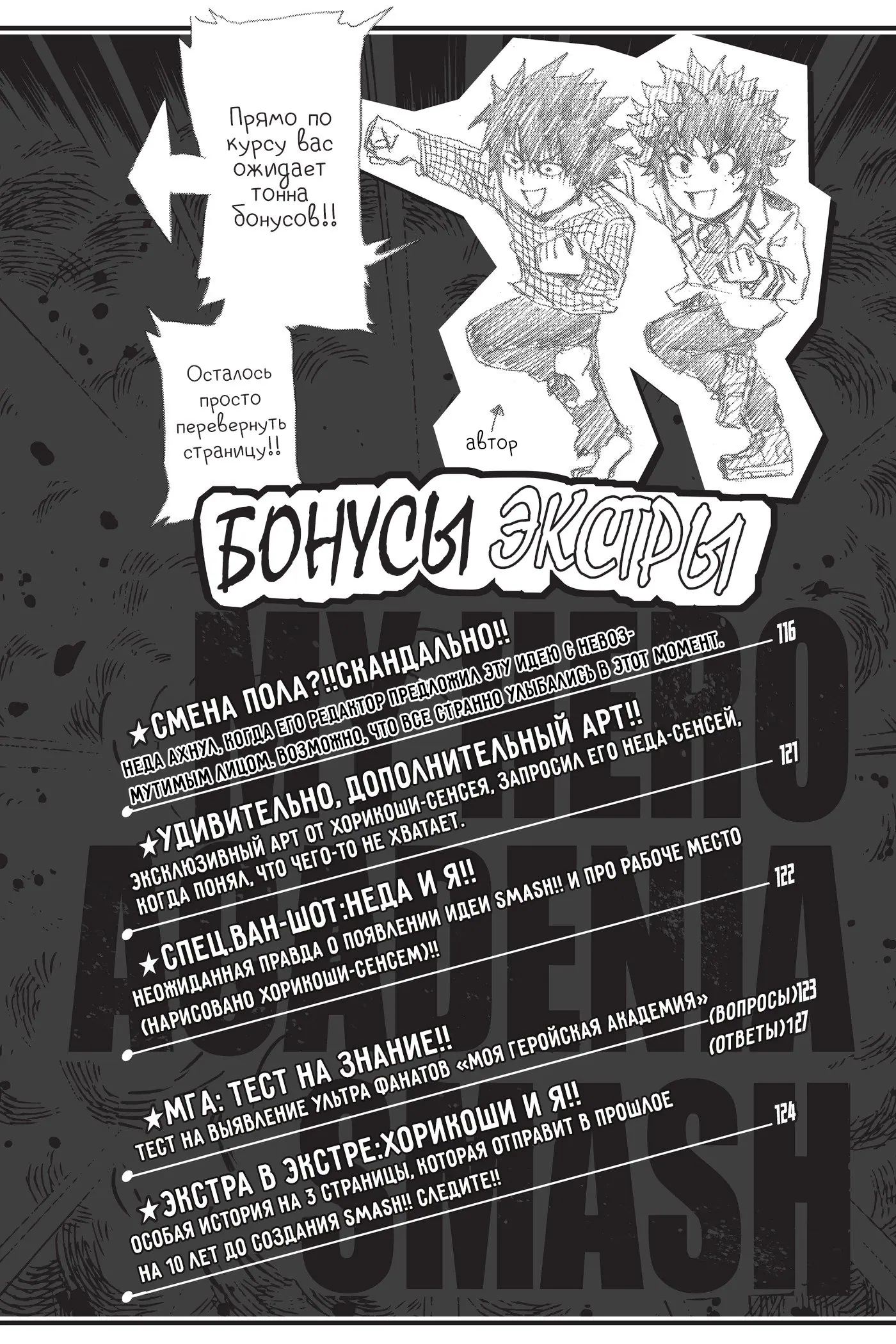 Прямо по курсу вас ожидает тонна бонусов!!

Осталось просто перевернуть страницу!!

автор

БОНУСЫ ЭКСТРЫ

MY HERO ACADEMIA SMASH

★СМЕНА ПОЛА?!!СКАНДАЛЬНО!! 116
НЕДА АХНУЛ, КОГДА ЕГО РЕДАКТОР ПРЕДЛОЖИЛ ЭТУ ИДЕЮ С НЕВОЗМУТИМЫМ ЛИЦОМ. ВОЗМОЖНО, ЧТО ВСЕ СТРАННО УЛЫБАЛИСЬ В ЭТОТ МОМЕНТ.

★УДИВИТЕЛЬНО, ДОПОЛНИТЕЛЬНЫЙ АРТ!! 121
ЭКСКЛЮЗИВНЫЙ АРТ ОТ ХОРИКОШИ-СЕНСЕЯ, ЗАПРОСИЛ ЕГО НЕДА-СЕНСЕЙ, КОГДА ПОНЯЛ, ЧТО ЧЕГО-ТО НЕ ХВАТАЕТ.

★СПЕЦ.ВАН-ШОТ:НЕДА И Я!! 122
НЕОЖИДАННАЯ ПРАВДА О ПОЯВЛЕНИИ ИДЕИ SMASH!! И ПРО РАБОЧЕ МЕСТО (НАРИСОВАНО ХОРИКОШИ-СЕНСЕМ)!!

★МГА: ТЕСТ НА ЗНАНИЕ!! (ВОПРОСЫ)123 (ОТВЕТЫ)127
ТЕСТ НА ВЫЯВЛЕНИЕ УЛЬТРА ФАНАТОВ «МОЯ ГЕРОЙСКАЯ АКАДЕМИЯ»

★ЭКСТРА В ЭКСТРЕ:ХОРИКОШИ И Я!! 124
ОСОБАЯ ИСТОРИЯ НА 3 СТРАНИЦЫ, КОТОРАЯ ОТПРАВИТ В ПРОШЛОЕ НА 10 ЛЕТ ДО СОЗДАНИЯ SMASH!! СЛЕДИТЕ!!